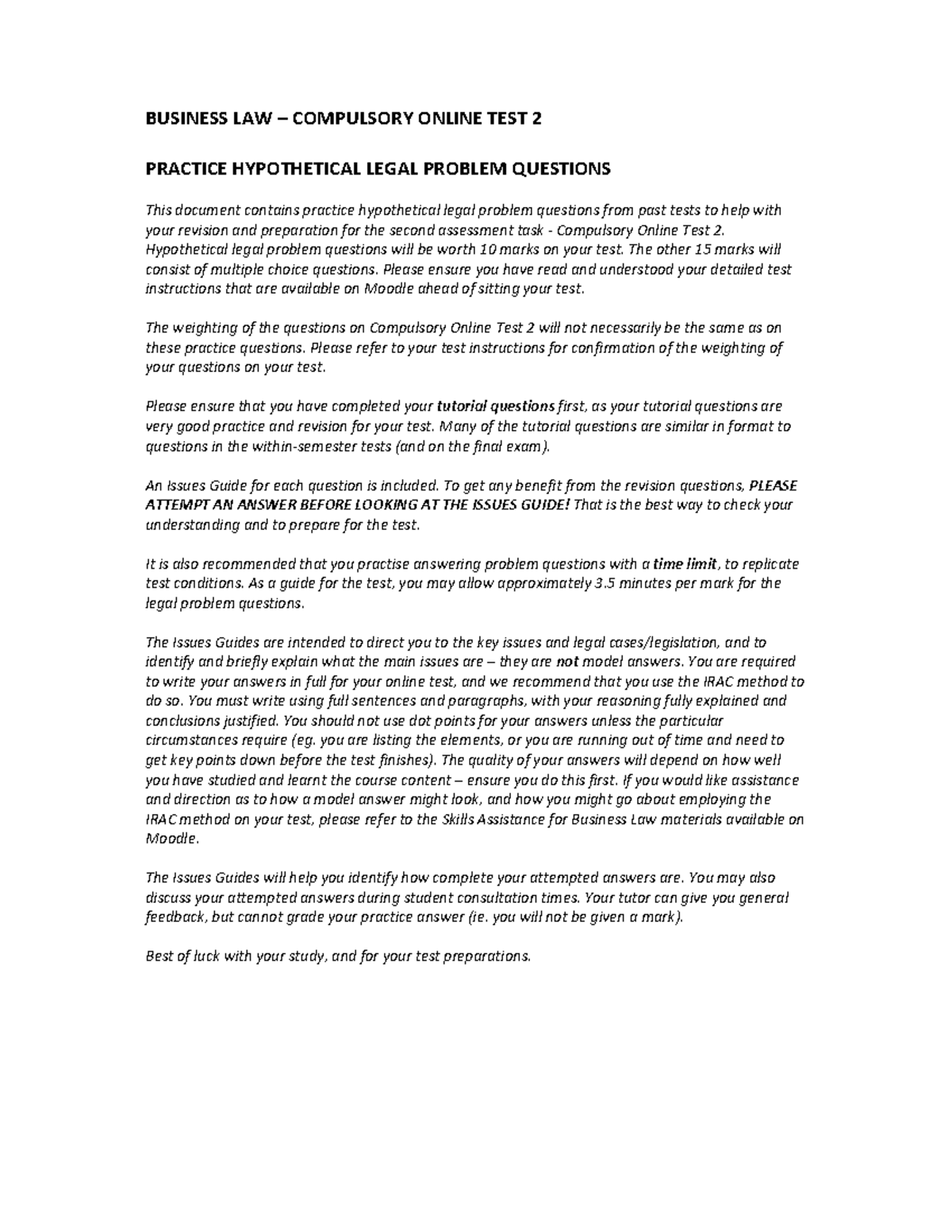 BUSINESS LAW – COMPULSORY ONLINE TEST 2

PRACTICE HYPOTHETICAL LEGAL PROBLEM QUESTIONS

This document contains practice hypothetical legal problem questions from past tests to help with your revision and preparation for the second assessment task - Compulsory Online Test 2. Hypothetical legal problem questions will be worth 10 marks on your test. The other 15 marks will consist of multiple choice questions. Please ensure you have read and understood your detailed test instructions that are available on Moodle ahead of sitting your test.

The weighting of the questions on Compulsory Online Test 2 will not necessarily be the same as on these practice questions. Please refer to your test instructions for confirmation of the weighting of your questions on your test.

Please ensure that you have completed your tutorial questions first, as your tutorial questions are very good practice and revision for your test. Many of the tutorial questions are similar in format to questions in the within-semester tests (and on the final exam).

An Issues Guide for each question is included. To get any benefit from the revision questions, PLEASE ATTEMPT AN ANSWER BEFORE LOOKING AT THE ISSUES GUIDE! That is the best way to check your understanding and to prepare for the test.

It is also recommended that you practise answering problem questions with a time limit, to replicate test conditions. As a guide for the test, you may allow approximately 3.5 minutes per mark for the legal problem questions.

The Issues Guides are intended to direct you to the key issues and legal cases/legislation, and to identify and briefly explain what the main issues are – they are not model answers. You are required to write your answers in full for your online test, and we recommend that you use the IRAC method to do so. You must write using full sentences and paragraphs, with your reasoning fully explained and conclusions justified. You should not use dot points for your answers unless the particular circumstances require (eg. you are listing the elements, or you are running out of time and need to get key points down before the test finishes). The quality of your answers will depend on how well you have studied and learnt the course content – ensure you do this first. If you would like assistance and direction as to how a model answer might look, and how you might go about employing the IRAC method on your test, please refer to the Skills Assistance for Business Law materials available on Moodle.

The Issues Guides will help you identify how complete your attempted answers are. You may also discuss your attempted answers during student consultation times. Your tutor can give you general feedback, but cannot grade your practice answer (ie. you will not be given a mark).

Best of luck with your study, and for your test preparations.